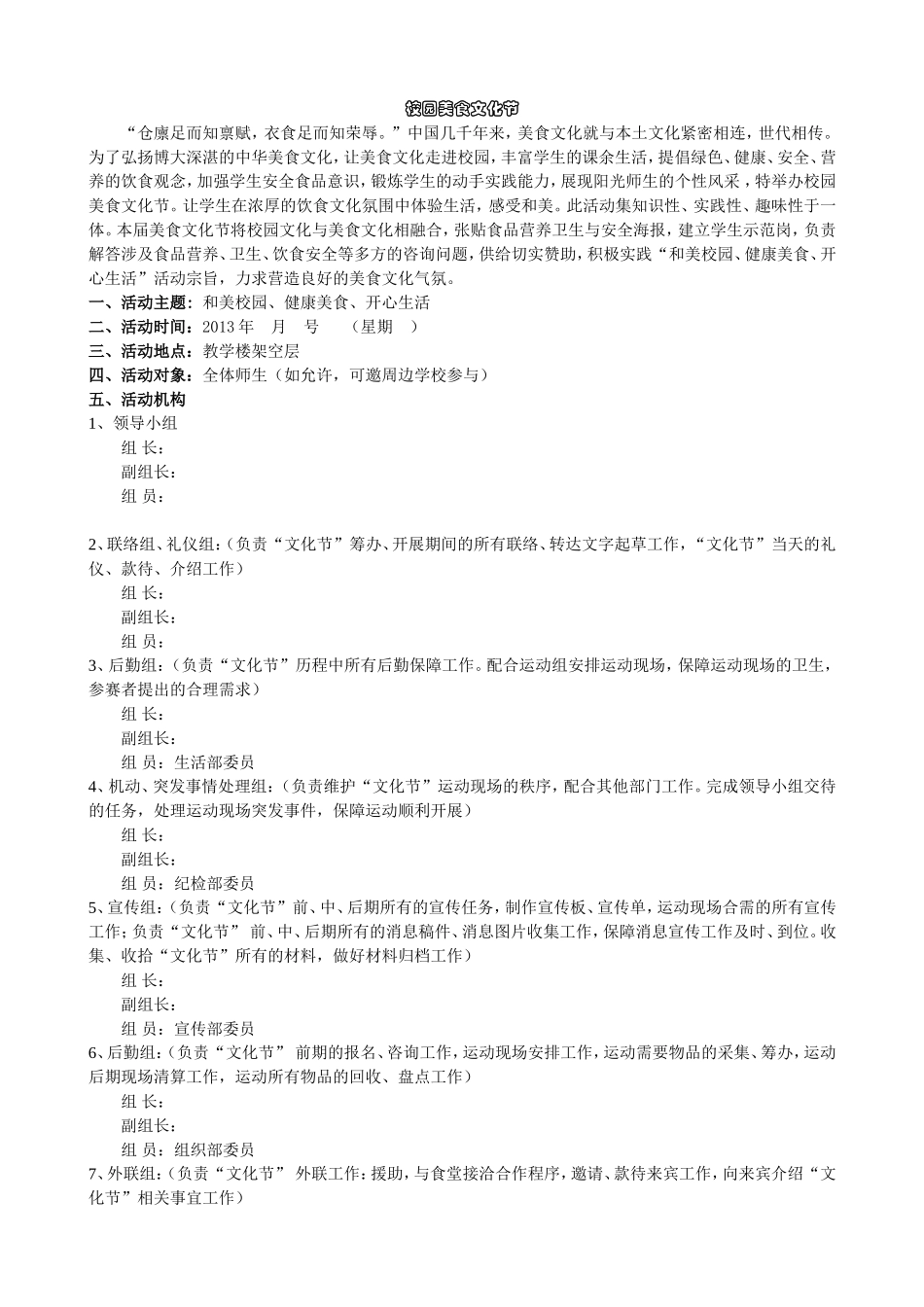 校园美食文化节

“仓廪足而知禀赋，衣食足而知荣辱。”中国几千年来，美食文化就与本土文化紧密相连，世代相传。为了弘扬博大深湛的中华美食文化，让美食文化走进校园，丰富学生的课余生活，提倡绿色、健康、安全、营养的饮食观念，加强学生安全食品意识，锻炼学生的动手实践能力，展现阳光师生的个性风采，特举办校园美食文化节。让学生在浓厚的饮食文化氛围中体验生活，感受和美。此活动集知识性、实践性、趣味性于一体。本届美食文化节将校园文化与美食文化相融合，张贴食品营养卫生与安全海报，建立学生示范岗，负责解答涉及食品营养、卫生、饮食安全等多方的咨询问题，供给切实赞助，积极实践“和美校园、健康美食、开心生活”活动宗旨，力求营造良好的美食文化气氛。

一、活动主题：和美校园、健康美食、开心生活
二、活动时间：2013 年 月 号 （星期 ）
三、活动地点：教学楼架空层
四、活动对象：全体师生（如允许，可邀周边学校参与）
五、活动机构
1、领导小组
组 长：
副组长：
组 员：

2、联络组、礼仪组：（负责“文化节”筹办、开展期间的所有联络、转达文字起草工作，“文化节”当天的礼仪、款待、介绍工作）
组 长：
副组长：
组 员：
3、后勤组：（负责“文化节”历程中所有后勤保障工作。配合运动组安排运动现场，保障运动现场的卫生，参赛者提出的合理需求）
组 长：
副组长：
组 员：生活部委员
4、机动、突发事情处理组：（负责维护“文化节”运动现场的秩序，配合其他部门工作。完成领导小组交待的任务，处理运动现场突发事件，保障运动顺利开展）
组 长：
副组长：
组 员：纪检部委员
5、宣传组：（负责“文化节”前、中、后期所有的宣传任务，制作宣传板、宣传单，运动现场合需的所有宣传工作；负责“文化节” 前、中、后期所有的消息稿件、消息图片收集工作，保障消息宣传工作及时、到位。收集、收拾“文化节”所有的材料，做好材料归档工作）
组 长：
副组长：
组 员：宣传部委员
6、后勤组：（负责“文化节” 前期的报名、咨询工作，运动现场安排工作，运动需要物品的采集、筹办，运动后期现场清算工作，运动所有物品的回收、盘点工作）
组 长：
副组长：
组 员：组织部委员
7、外联组：（负责“文化节” 外联工作：援助，与食堂接洽合作程序，邀请、款待来宾工作，向来宾介绍“文化节”相关事宜工作）